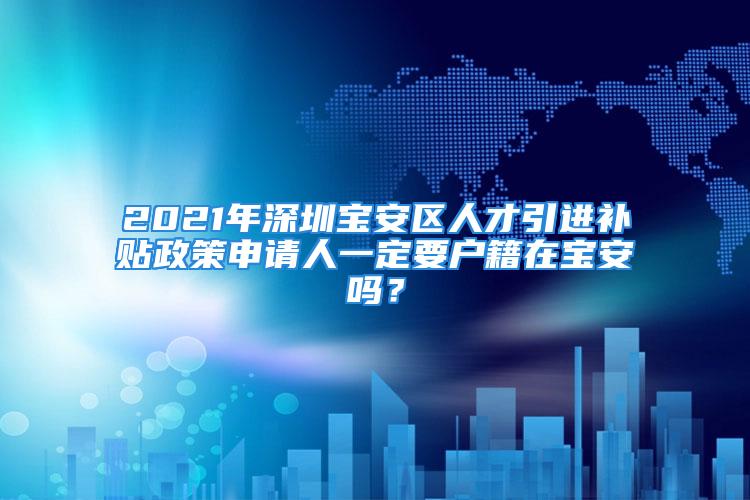 2021年深圳宝安区人才引进补贴政策申请人一定要户籍在宝安吗？